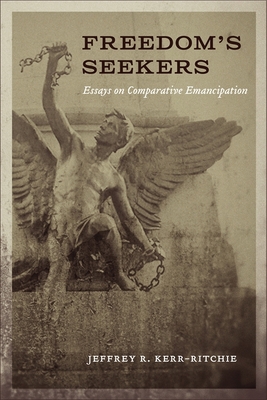 FREEDOM'S SEEKERS

Essays on Comparative Emancipation

JEFFREY R. KERR-RITCHIE